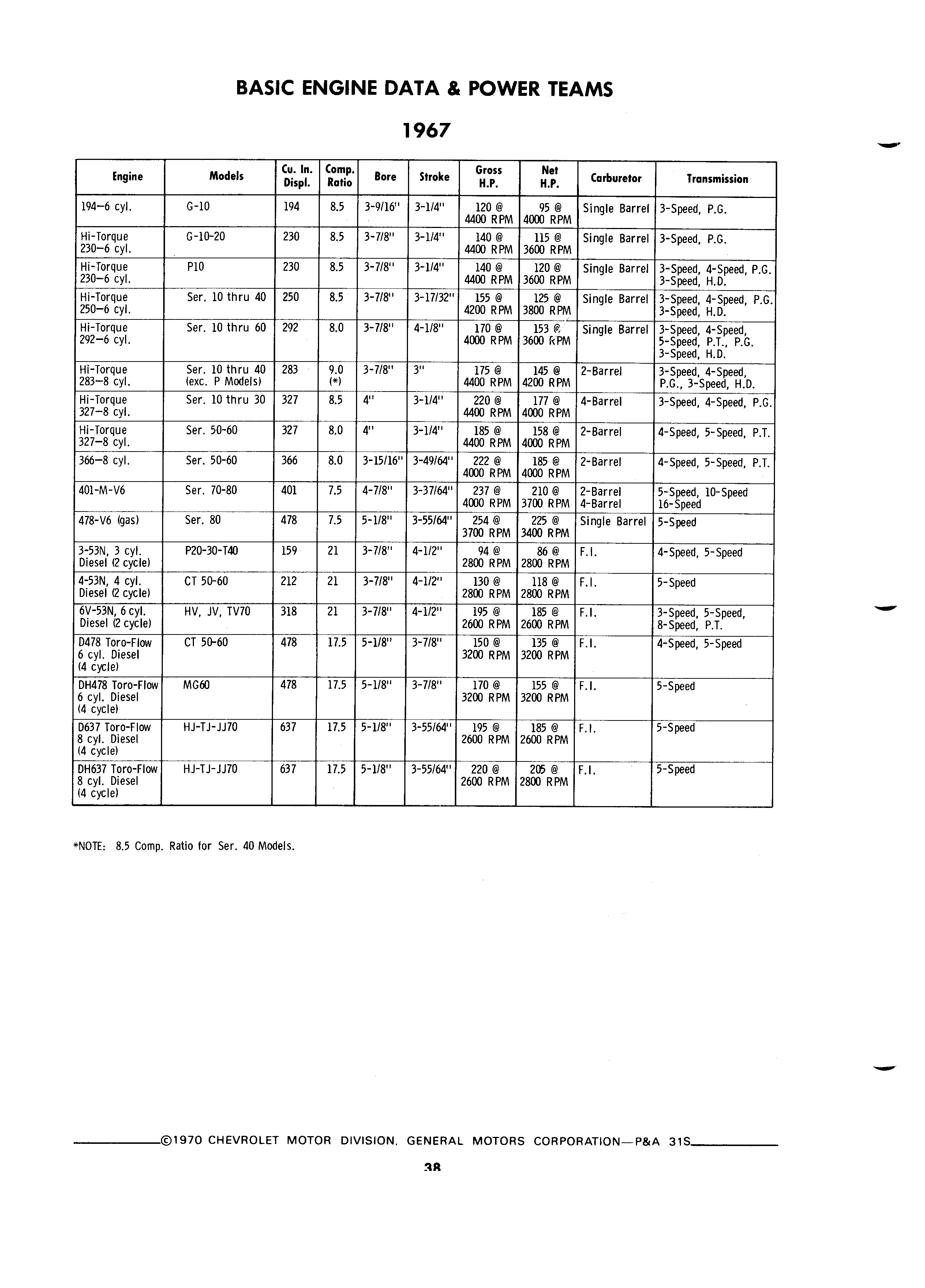 BASIC ENGINE DATA & POWER TEAMS

1967

| Engine | Models | Cu. In. Displ. | Comp. Ratio | Bore | Stroke | Gross H.P. | Net H.P. | Carburetor | Transmission |
|---|---|---|---|---|---|---|---|---|---|
| 194–6 cyl. | G-10 | 194 | 8.5 | 3-9/16" | 3-1/4" | 120 @ 4400 RPM | 95 @ 4000 RPM | Single Barrel | 3-Speed, P.G. |
| Hi-Torque 230–6 cyl. | G-10-20 | 230 | 8.5 | 3-7/8" | 3-1/4" | 140 @ 4400 RPM | 115 @ 3600 RPM | Single Barrel | 3-Speed, P.G. |
| Hi-Torque 230–6 cyl. | P10 | 230 | 8.5 | 3-7/8" | 3-1/4" | 140 @ 4400 RPM | 120 @ 3600 RPM | Single Barrel | 3-Speed, 4-Speed, P.G. 3-Speed, H.D. |
| Hi-Torque 250–6 cyl. | Ser. 10 thru 40 | 250 | 8.5 | 3-7/8" | 3-17/32" | 155 @ 4200 RPM | 125 @ 3800 RPM | Single Barrel | 3-Speed, 4-Speed, P.G. 3-Speed, H.D. |
| Hi-Torque 292–6 cyl. | Ser. 10 thru 60 | 292 | 8.0 | 3-7/8" | 4-1/8" | 170 @ 4000 RPM | 153 @ 3600 RPM | Single Barrel | 3-Speed, 4-Speed, 5-Speed, P.T., P.G. 3-Speed, H.D. |
| Hi-Torque 283–8 cyl. | Ser. 10 thru 40 (exc. P Models) | 283 | 9.0 (*) | 3-7/8" | 3" | 175 @ 4400 RPM | 145 @ 4200 RPM | 2-Barrel | 3-Speed, 4-Speed, P.G., 3-Speed, H.D. |
| Hi-Torque 327–8 cyl. | Ser. 10 thru 30 | 327 | 8.5 | 4" | 3-1/4" | 220 @ 4400 RPM | 177 @ 4000 RPM | 4-Barrel | 3-Speed, 4-Speed, P.G. |
| Hi-Torque 327–8 cyl. | Ser. 50-60 | 327 | 8.0 | 4" | 3-1/4" | 185 @ 4400 RPM | 158 @ 4000 RPM | 2-Barrel | 4-Speed, 5-Speed, P.T. |
| 366–8 cyl. | Ser. 50-60 | 366 | 8.0 | 3-15/16" | 3-49/64" | 222 @ 4000 RPM | 185 @ 4000 RPM | 2-Barrel | 4-Speed, 5-Speed, P.T. |
| 401-M-V6 | Ser. 70-80 | 401 | 7.5 | 4-7/8" | 3-37/64" | 237 @ 4000 RPM | 210 @ 3700 RPM | 2-Barrel 4-Barrel | 5-Speed, 10-Speed 16-Speed |
| 478-V6 (gas) | Ser. 80 | 478 | 7.5 | 5-1/8" | 3-55/64" | 254 @ 3700 RPM | 225 @ 3400 RPM | Single Barrel | 5-Speed |
| 3-53N, 3 cyl. Diesel (2 cycle) | P20-30-T40 | 159 | 21 | 3-7/8" | 4-1/2" | 94 @ 2800 RPM | 86 @ 2800 RPM | F.I. | 4-Speed, 5-Speed |
| 4-53N, 4 cyl. Diesel (2 cycle) | CT 50-60 | 212 | 21 | 3-7/8" | 4-1/2" | 130 @ 2800 RPM | 118 @ 2800 RPM | F.I. | 5-Speed |
| 6V-53N, 6 cyl. Diesel (2 cycle) | HV, JV, TV70 | 318 | 21 | 3-7/8" | 4-1/2" | 195 @ 2600 RPM | 185 @ 2600 RPM | F.I. | 3-Speed, 5-Speed, 8-Speed, P.T. |
| D478 Toro-Flow 6 cyl. Diesel (4 cycle) | CT 50-60 | 478 | 17.5 | 5-1/8" | 3-7/8" | 150 @ 3200 RPM | 135 @ 3200 RPM | F.I. | 4-Speed, 5-Speed |
| DH478 Toro-Flow 6 cyl. Diesel (4 cycle) | MG60 | 478 | 17.5 | 5-1/8" | 3-7/8" | 170 @ 3200 RPM | 155 @ 3200 RPM | F.I. | 5-Speed |
| D637 Toro-Flow 8 cyl. Diesel (4 cycle) | HJ-TJ-JJ70 | 637 | 17.5 | 5-1/8" | 3-55/64" | 195 @ 2600 RPM | 185 @ 2600 RPM | F.I. | 5-Speed |
| DH637 Toro-Flow 8 cyl. Diesel (4 cycle) | HJ-TJ-JJ70 | 637 | 17.5 | 5-1/8" | 3-55/64" | 220 @ 2600 RPM | 205 @ 2800 RPM | F.I. | 5-Speed |

*NOTE: 8.5 Comp. Ratio for Ser. 40 Models.

©1970 CHEVROLET MOTOR DIVISION, GENERAL MOTORS CORPORATION—P&A 31S

38